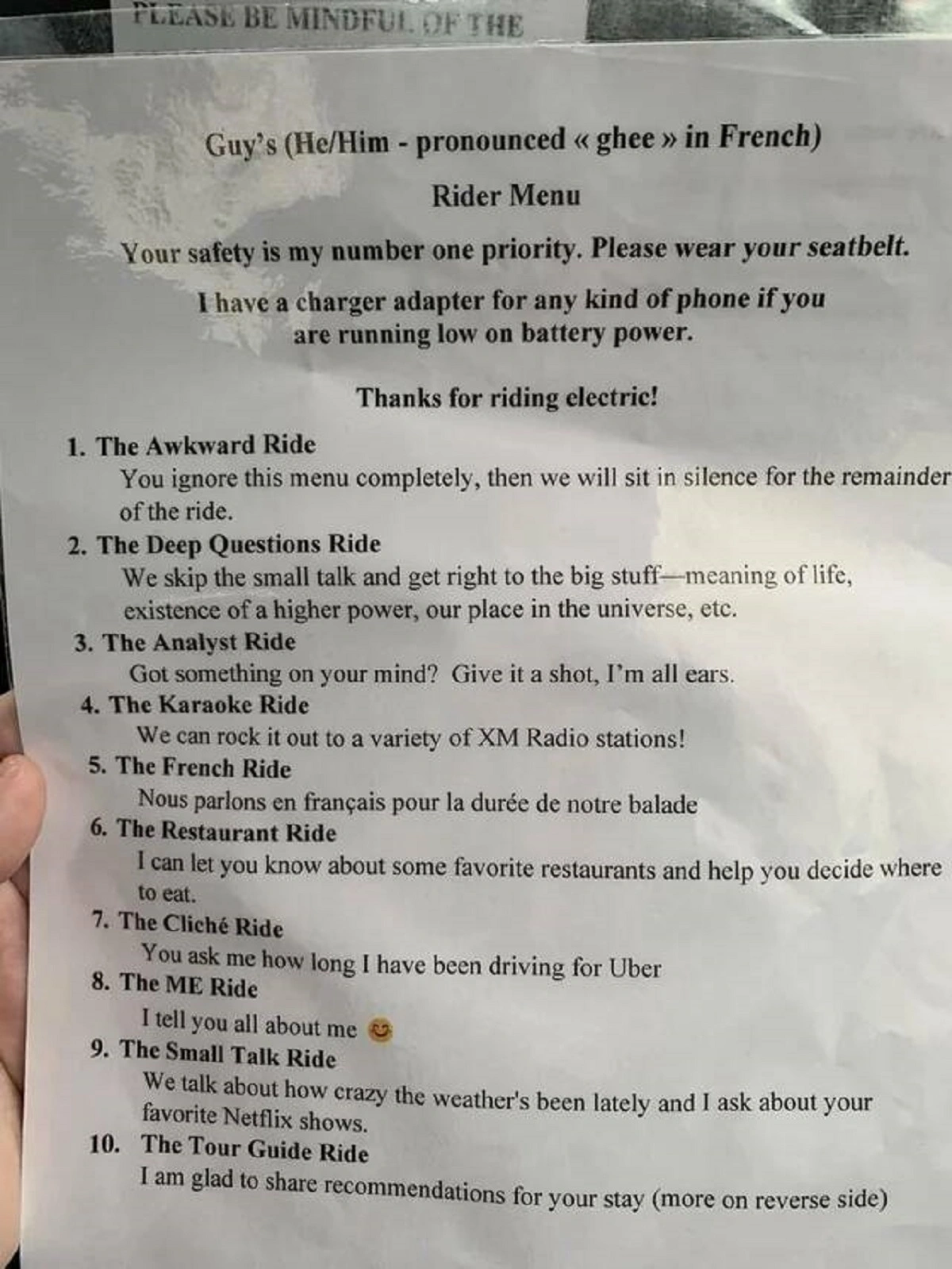 PLEASE BE MINDFUL OF THE

Guy's (He/Him - pronounced « ghee » in French)

Rider Menu

Your safety is my number one priority. Please wear your seatbelt.

I have a charger adapter for any kind of phone if you are running low on battery power.

Thanks for riding electric!

1. The Awkward Ride
You ignore this menu completely, then we will sit in silence for the remainder of the ride.
2. The Deep Questions Ride
We skip the small talk and get right to the big stuff—meaning of life, existence of a higher power, our place in the universe, etc.
3. The Analyst Ride
Got something on your mind? Give it a shot, I'm all ears.
4. The Karaoke Ride
We can rock it out to a variety of XM Radio stations!
5. The French Ride
Nous parlons en français pour la durée de notre balade
6. The Restaurant Ride
I can let you know about some favorite restaurants and help you decide where to eat.
7. The Cliché Ride
You ask me how long I have been driving for Uber
8. The ME Ride
I tell you all about me 😊
9. The Small Talk Ride
We talk about how crazy the weather's been lately and I ask about your favorite Netflix shows.
10. The Tour Guide Ride
I am glad to share recommendations for your stay (more on reverse side)